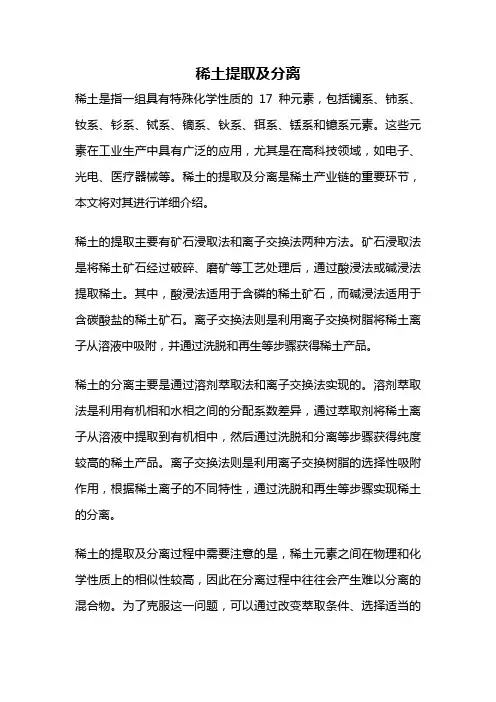 稀土提取及分离

稀土是指一组具有特殊化学性质的 17 种元素，包括镧系、铈系、钕系、钐系、铽系、镝系、钬系、铒系、铥系和镱系元素。这些元素在工业生产中具有广泛的应用，尤其是在高科技领域，如电子、光电、医疗器械等。稀土的提取及分离是稀土产业链的重要环节，本文将对其进行详细介绍。

稀土的提取主要有矿石浸取法和离子交换法两种方法。矿石浸取法是将稀土矿石经过破碎、磨矿等工艺处理后，通过酸浸法或碱浸法提取稀土。其中，酸浸法适用于含磷的稀土矿石，而碱浸法适用于含碳酸盐的稀土矿石。离子交换法则是利用离子交换树脂将稀土离子从溶液中吸附，并通过洗脱和再生等步骤获得稀土产品。

稀土的分离主要是通过溶剂萃取法和离子交换法实现的。溶剂萃取法是利用有机相和水相之间的分配系数差异，通过萃取剂将稀土离子从溶液中提取到有机相中，然后通过洗脱和分离等步骤获得纯度较高的稀土产品。离子交换法则是利用离子交换树脂的选择性吸附作用，根据稀土离子的不同特性，通过洗脱和再生等步骤实现稀土的分离。

稀土的提取及分离过程中需要注意的是，稀土元素之间在物理和化学性质上的相似性较高，因此在分离过程中往往会产生难以分离的混合物。为了克服这一问题，可以通过改变萃取条件、选择适当的